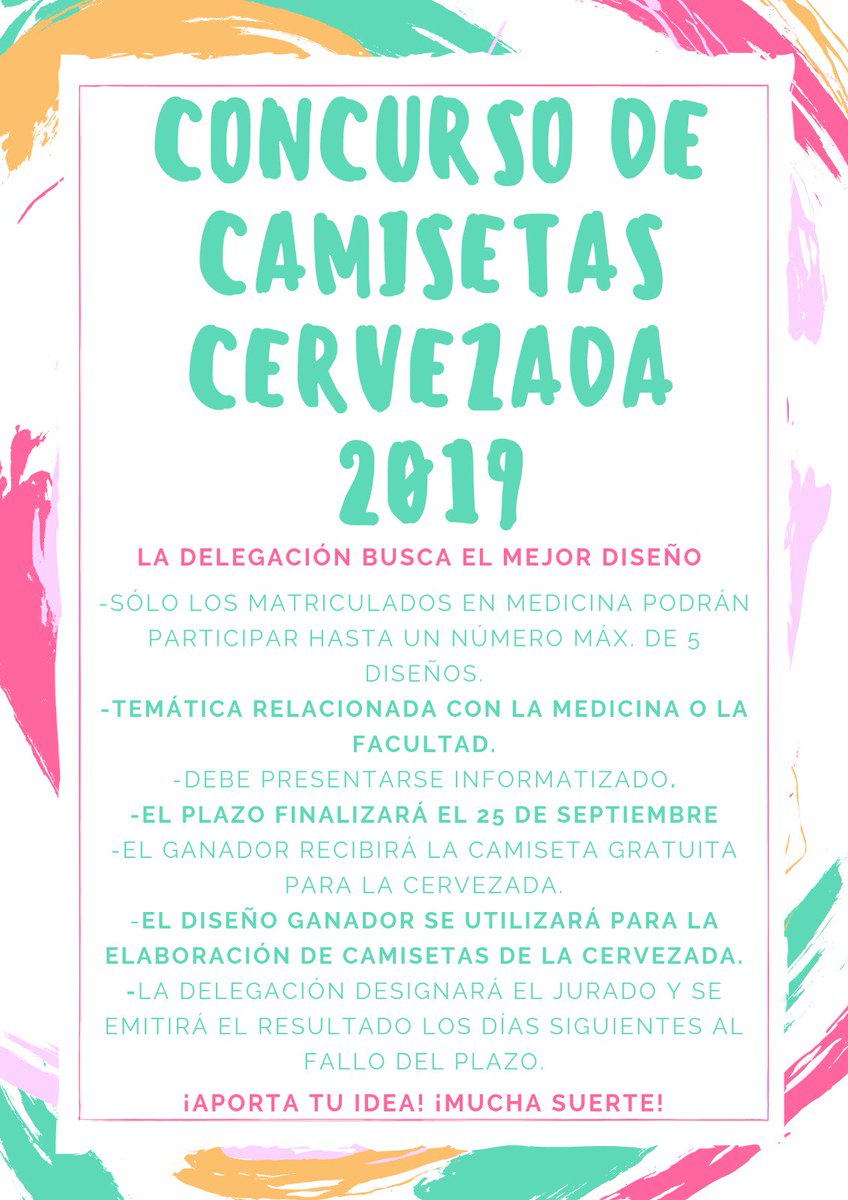 CONCURSO DE CAMISETAS CERVEZADA 2019

LA DELEGACIÓN BUSCA EL MEJOR DISEÑO

-SÓLO LOS MATRICULADOS EN MEDICINA PODRÁN PARTICIPAR HASTA UN NÚMERO MÁX. DE 5 DISEÑOS.

-TEMÁTICA RELACIONADA CON LA MEDICINA O LA FACULTAD.

-DEBE PRESENTARSE INFORMATIZADO.

-EL PLAZO FINALIZARÁ EL 25 DE SEPTIEMBRE

-EL GANADOR RECIBIRÁ LA CAMISETA GRATUITA PARA LA CERVEZADA.

-EL DISEÑO GANADOR SE UTILIZARÁ PARA LA ELABORACIÓN DE CAMISETAS DE LA CERVEZADA.

-LA DELEGACIÓN DESIGNARÁ EL JURADO Y SE EMITIRÁ EL RESULTADO LOS DÍAS SIGUIENTES AL FALLO DEL PLAZO.

¡APORTA TU IDEA! ¡MUCHA SUERTE!